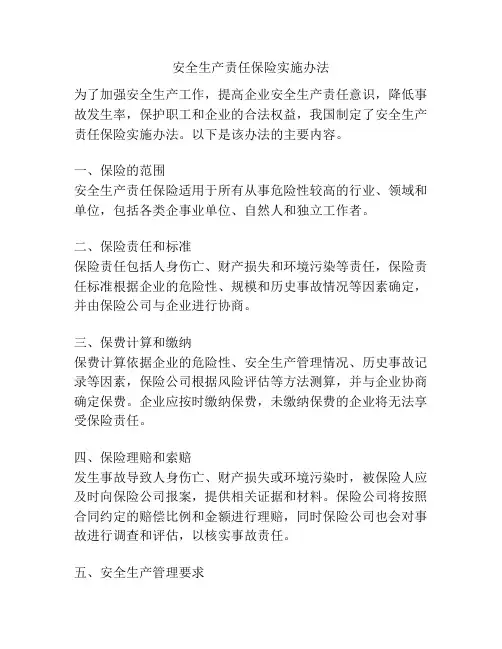 安全生产责任保险实施办法

为了加强安全生产工作，提高企业安全生产责任意识，降低事故发生率，保护职工和企业的合法权益，我国制定了安全生产责任保险实施办法。以下是该办法的主要内容。

一、保险的范围
安全生产责任保险适用于所有从事危险性较高的行业、领域和单位，包括各类企事业单位、自然人和独立工作者。

二、保险责任和标准
保险责任包括人身伤亡、财产损失和环境污染等责任，保险责任标准根据企业的危险性、规模和历史事故情况等因素确定，并由保险公司与企业进行协商。

三、保费计算和缴纳
保费计算依据企业的危险性、安全生产管理情况、历史事故记录等因素，保险公司根据风险评估等方法测算，并与企业协商确定保费。企业应按时缴纳保费，未缴纳保费的企业将无法享受保险责任。

四、保险理赔和索赔
发生事故导致人身伤亡、财产损失或环境污染时，被保险人应及时向保险公司报案，提供相关证据和材料。保险公司将按照合同约定的赔偿比例和金额进行理赔，同时保险公司也会对事故进行调查和评估，以核实事故责任。

五、安全生产管理要求